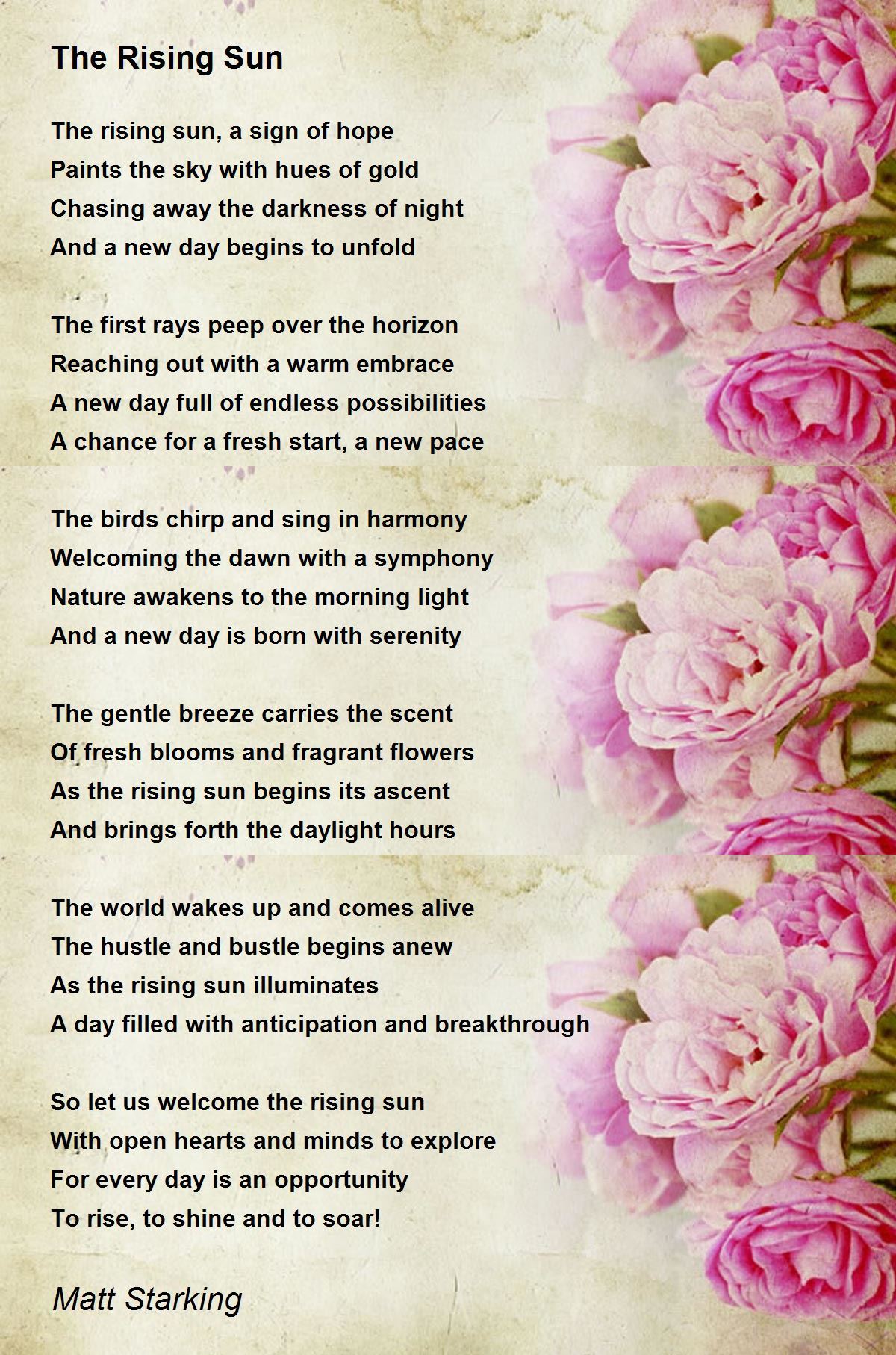 The Rising Sun

The rising sun, a sign of hope
Paints the sky with hues of gold
Chasing away the darkness of night
And a new day begins to unfold

The first rays peep over the horizon
Reaching out with a warm embrace
A new day full of endless possibilities
A chance for a fresh start, a new pace

The birds chirp and sing in harmony
Welcoming the dawn with a symphony
Nature awakens to the morning light
And a new day is born with serenity

The gentle breeze carries the scent
Of fresh blooms and fragrant flowers
As the rising sun begins its ascent
And brings forth the daylight hours

The world wakes up and comes alive
The hustle and bustle begins anew
As the rising sun illuminates
A day filled with anticipation and breakthrough

So let us welcome the rising sun
With open hearts and minds to explore
For every day is an opportunity
To rise, to shine and to soar!

Matt Starking